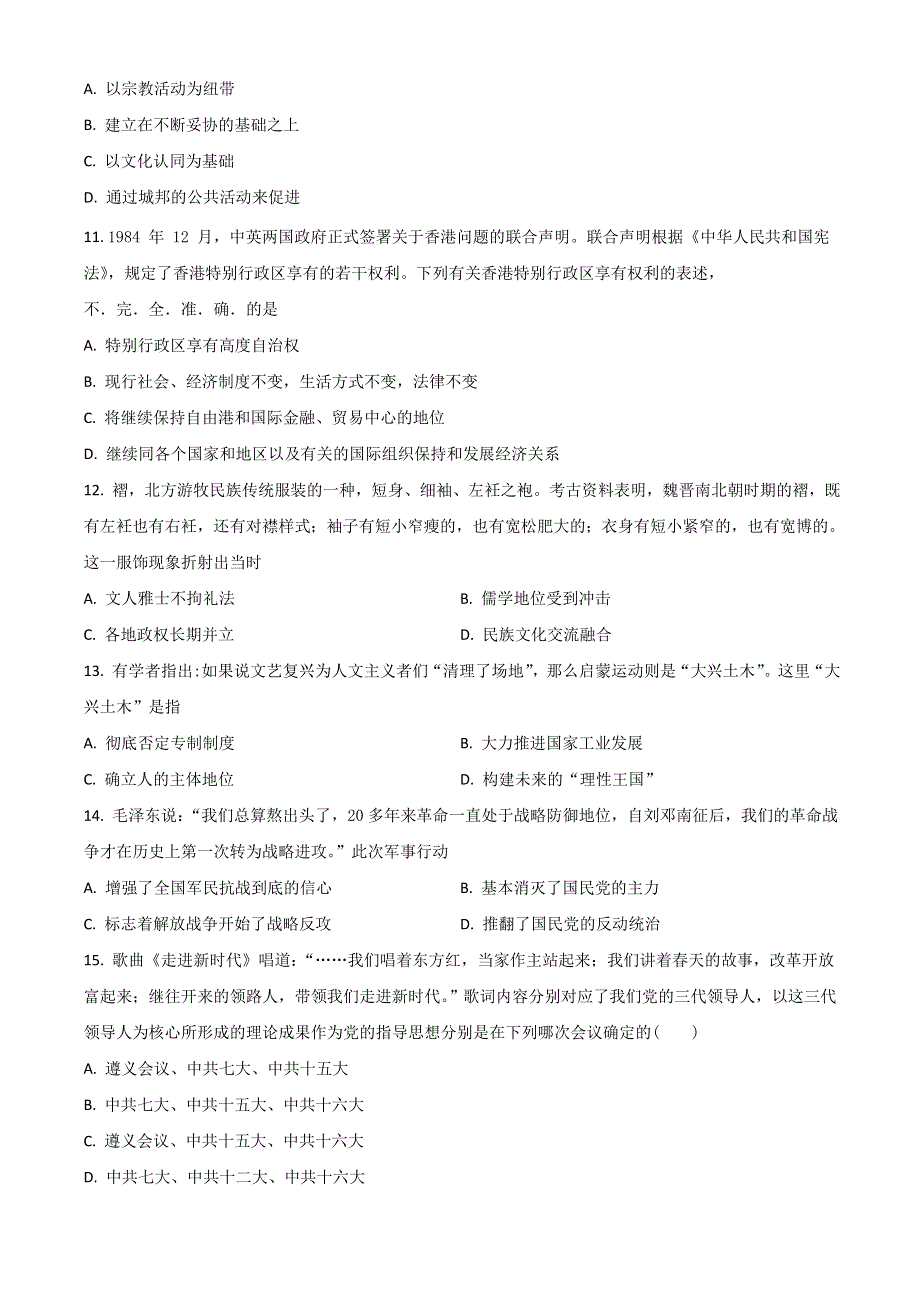 A. 以宗教活动为纽带

B. 建立在不断妥协的基础之上

C. 以文化认同为基础

D. 通过城邦的公共活动来促进

11. 1984 年 12 月，中英两国政府正式签署关于香港问题的联合声明。联合声明根据《中华人民共和国宪法》，规定了香港特别行政区享有的若干权利。下列有关香港特别行政区享有权利的表述，不.完.全.准.确.的是

A. 特别行政区享有高度自治权

B. 现行社会、经济制度不变，生活方式不变，法律不变

C. 将继续保持自由港和国际金融、贸易中心的地位

D. 继续同各个国家和地区以及有关的国际组织保持和发展经济关系

12. 褶，北方游牧民族传统服装的一种，短身、细袖、左衽之袍。考古资料表明，魏晋南北朝时期的褶，既有左衽也有右衽，还有对襟样式；袖子有短小窄瘦的，也有宽松肥大的；衣身有短小紧窄的，也有宽博的。这一服饰现象折射出当时

A. 文人雅士不拘礼法

B. 儒学地位受到冲击

C. 各地政权长期并立

D. 民族文化交流融合

13. 有学者指出:如果说文艺复兴为人文主义者们“清理了场地”，那么启蒙运动则是“大兴土木”。这里“大兴土木”是指

A. 彻底否定专制制度

B. 大力推进国家工业发展

C. 确立人的主体地位

D. 构建未来的“理性王国”

14. 毛泽东说：“我们总算熬出头了，20 多年来革命一直处于战略防御地位，自刘邓南征后，我们的革命战争才在历史上第一次转为战略进攻。”此次军事行动

A. 增强了全国军民抗战到底的信心

B. 基本消灭了国民党的主力

C. 标志着解放战争开始了战略反攻

D. 推翻了国民党的反动统治

15. 歌曲《走进新时代》唱道：“……我们唱着东方红，当家作主站起来；我们讲着春天的故事，改革开放富起来；继往开来的领路人，带领我们走进新时代。”歌词内容分别对应了我们党的三代领导人，以这三代领导人为核心所形成的理论成果作为党的指导思想分别是在下列哪次会议确定的(　　)

A. 遵义会议、中共七大、中共十五大

B. 中共七大、中共十五大、中共十六大

C. 遵义会议、中共十五大、中共十六大

D. 中共七大、中共十二大、中共十六大